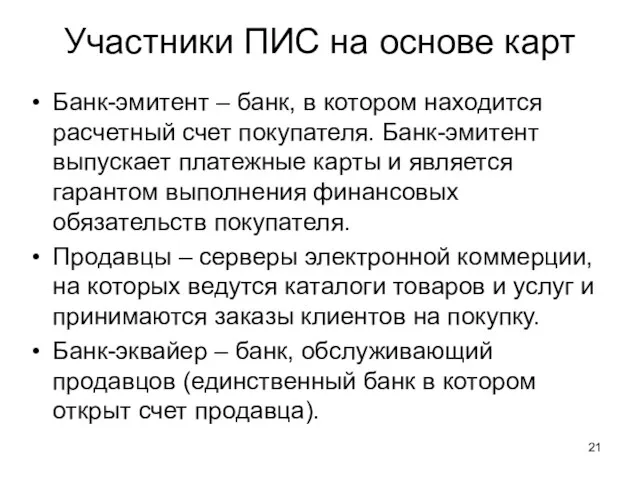 Участники ПИС на основе карт

• Банк-эмитент – банк, в котором находится расчетный счет покупателя. Банк-эмитент выпускает платежные карты и является гарантом выполнения финансовых обязательств покупателя.
• Продавцы – серверы электронной коммерции, на которых ведутся каталоги товаров и услуг и принимаются заказы клиентов на покупку.
• Банк-эквайер – банк, обслуживающий продавцов (единственный банк в котором открыт счет продавца).

21